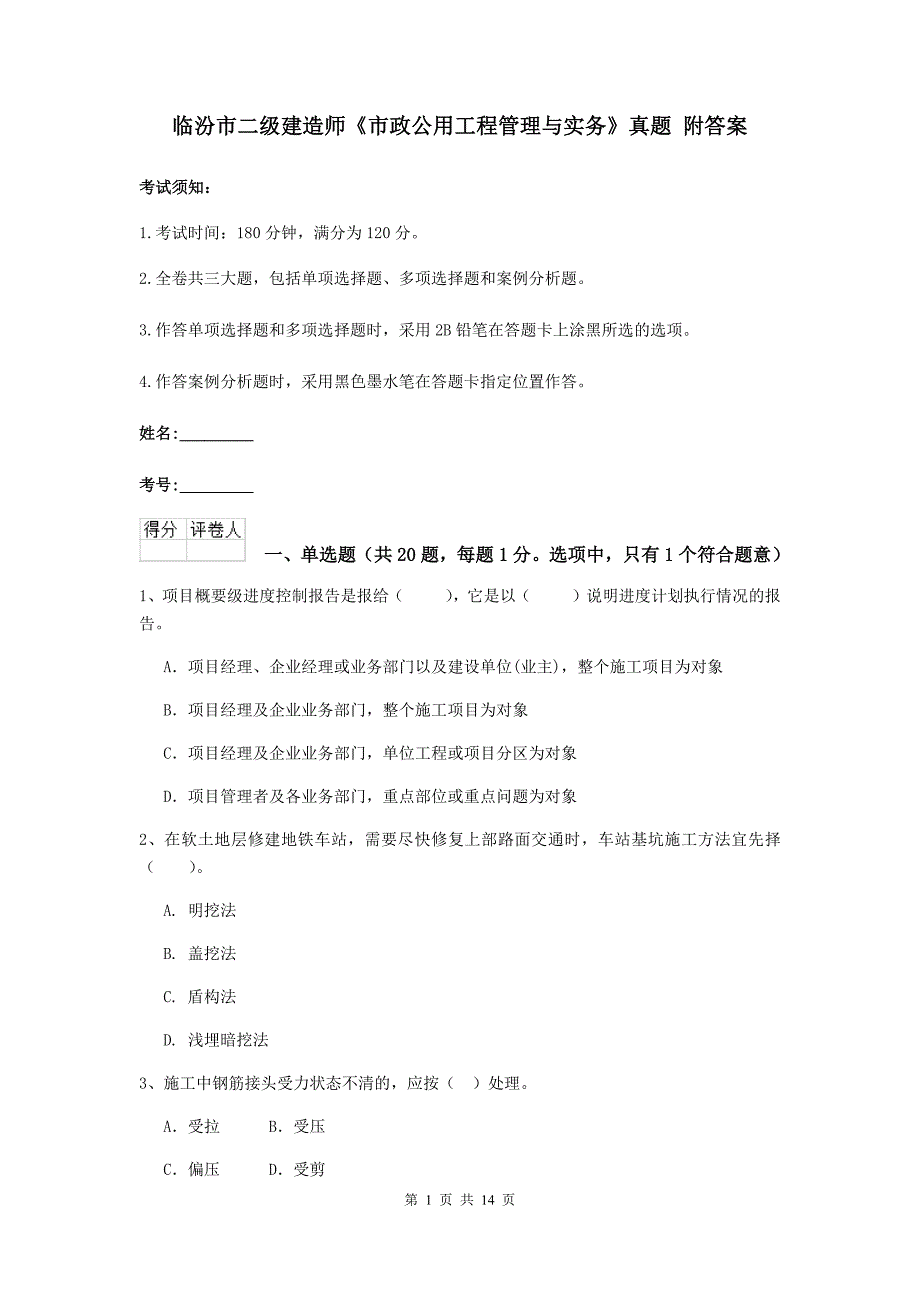 临汾市二级建造师《市政公用工程管理与实务》真题 附答案

考试须知：

1.考试时间：180 分钟，满分为 120 分。

2.全卷共三大题，包括单项选择题、多项选择题和案例分析题。

3.作答单项选择题和多项选择题时，采用 2B 铅笔在答题卡上涂黑所选的选项。

4.作答案例分析题时，采用黑色墨水笔在答题卡指定位置作答。

姓名：_________

考号：_________

| 得分 | 评卷人 |
|---|---|
| | |

一、单选题（共 20 题，每题 1 分。选项中，只有 1 个符合题意）

1、项目概要级进度控制报告是报给（　　），它是以（　　）说明进度计划执行情况的报告。

A. 项目经理、企业经理或业务部门以及建设单位(业主)，整个施工项目为对象

B. 项目经理及企业业务部门，整个施工项目为对象

C. 项目经理及企业业务部门，单位工程或项目分区为对象

D. 项目管理者及各业务部门，重点部位或重点问题为对象

2、在软土地层修建地铁车站，需要尽快修复上部路面交通时，车站基坑施工方法宜先择（　　）。

A. 明挖法

B. 盖挖法

C. 盾构法

D. 浅埋暗挖法

3、施工中钢筋接头受力状态不清的，应按（ ）处理。

A. 受拉　　B. 受压

C. 偏压　　D. 受剪

第 1 页 共 14 页